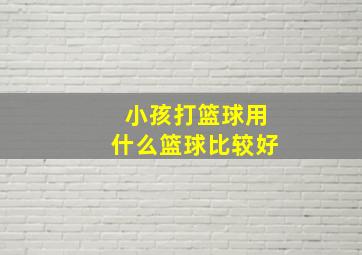 小孩打篮球用
什么篮球比较好